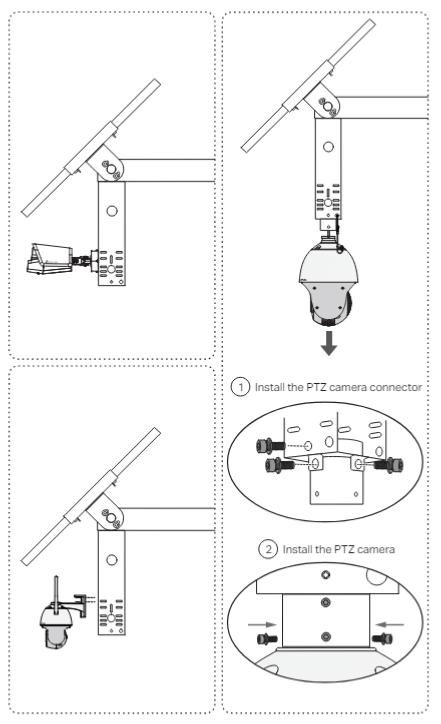 1 Install the PTZ camera connector

2 Install the PTZ camera